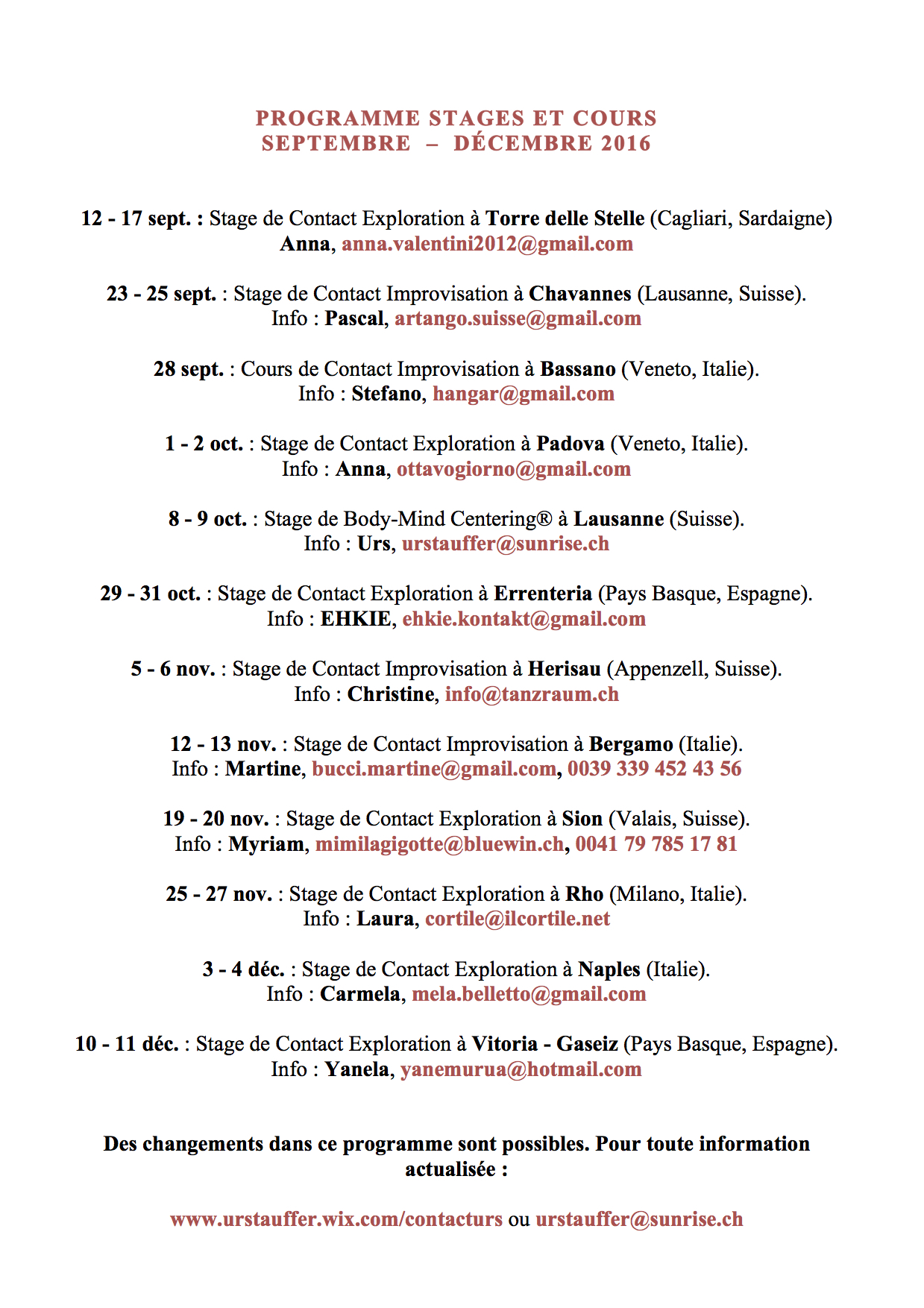 PROGRAMME STAGES ET COURS
SEPTEMBRE – DÉCEMBRE 2016

12 - 17 sept. : Stage de Contact Exploration à Torre delle Stelle (Cagliari, Sardaigne)
Anna, anna.valentini2012@gmail.com

23 - 25 sept. : Stage de Contact Improvisation à Chavannes (Lausanne, Suisse).
Info : Pascal, artango.suisse@gmail.com

28 sept. : Cours de Contact Improvisation à Bassano (Veneto, Italie).
Info : Stefano, hangar@gmail.com

1 - 2 oct. : Stage de Contact Exploration à Padova (Veneto, Italie).
Info : Anna, ottavogiorno@gmail.com

8 - 9 oct. : Stage de Body-Mind Centering® à Lausanne (Suisse).
Info : Urs, urstauffer@sunrise.ch

29 - 31 oct. : Stage de Contact Exploration à Errenteria (Pays Basque, Espagne).
Info : EHKIE, ehkie.kontakt@gmail.com

5 - 6 nov. : Stage de Contact Improvisation à Herisau (Appenzell, Suisse).
Info : Christine, info@tanzraum.ch

12 - 13 nov. : Stage de Contact Improvisation à Bergamo (Italie).
Info : Martine, bucci.martine@gmail.com, 0039 339 452 43 56

19 - 20 nov. : Stage de Contact Exploration à Sion (Valais, Suisse).
Info : Myriam, mimilagigotte@bluewin.ch, 0041 79 785 17 81

25 - 27 nov. : Stage de Contact Exploration à Rho (Milano, Italie).
Info : Laura, cortile@ilcortile.net

3 - 4 déc. : Stage de Contact Exploration à Naples (Italie).
Info : Carmela, mela.belletto@gmail.com

10 - 11 déc. : Stage de Contact Exploration à Vitoria - Gaseiz (Pays Basque, Espagne).
Info : Yanela, yanemurua@hotmail.com

Des changements dans ce programme sont possibles. Pour toute information actualisée :

www.urstauffer.wix.com/contacturs ou urstauffer@sunrise.ch